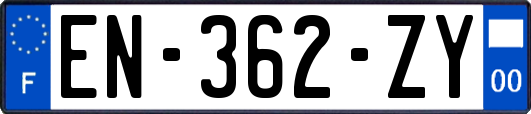 F
EN-362-ZY
00